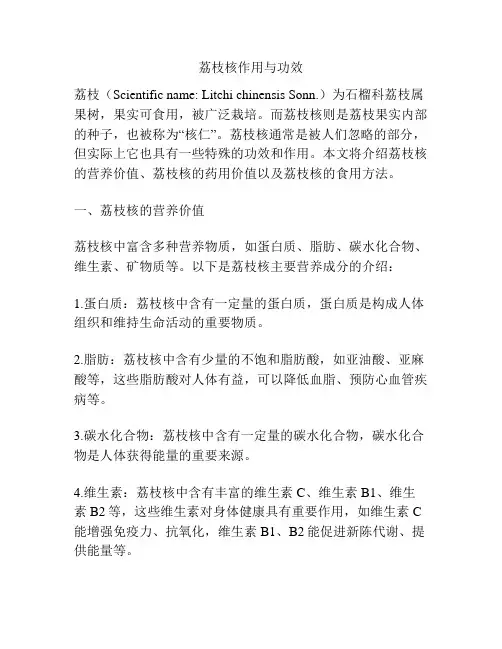 荔枝核作用与功效

荔枝（Scientific name: Litchi chinensis Sonn.）为石榴科荔枝属果树，果实可食用，被广泛栽培。而荔枝核则是荔枝果实内部的种子，也被称为“核仁”。荔枝核通常是被人们忽略的部分，但实际上它也具有一些特殊的功效和作用。本文将介绍荔枝核的营养价值、荔枝核的药用价值以及荔枝核的食用方法。

一、荔枝核的营养价值

荔枝核中富含多种营养物质，如蛋白质、脂肪、碳水化合物、维生素、矿物质等。以下是荔枝核主要营养成分的介绍：

1.蛋白质：荔枝核中含有一定量的蛋白质，蛋白质是构成人体组织和维持生命活动的重要物质。

2.脂肪：荔枝核中含有少量的不饱和脂肪酸，如亚油酸、亚麻酸等，这些脂肪酸对人体有益，可以降低血脂、预防心血管疾病等。

3.碳水化合物：荔枝核中含有一定量的碳水化合物，碳水化合物是人体获得能量的重要来源。

4.维生素：荔枝核中含有丰富的维生素 C、维生素 B1、维生素 B2 等，这些维生素对身体健康具有重要作用，如维生素 C 能增强免疫力、抗氧化，维生素 B1、B2 能促进新陈代谢、提供能量等。